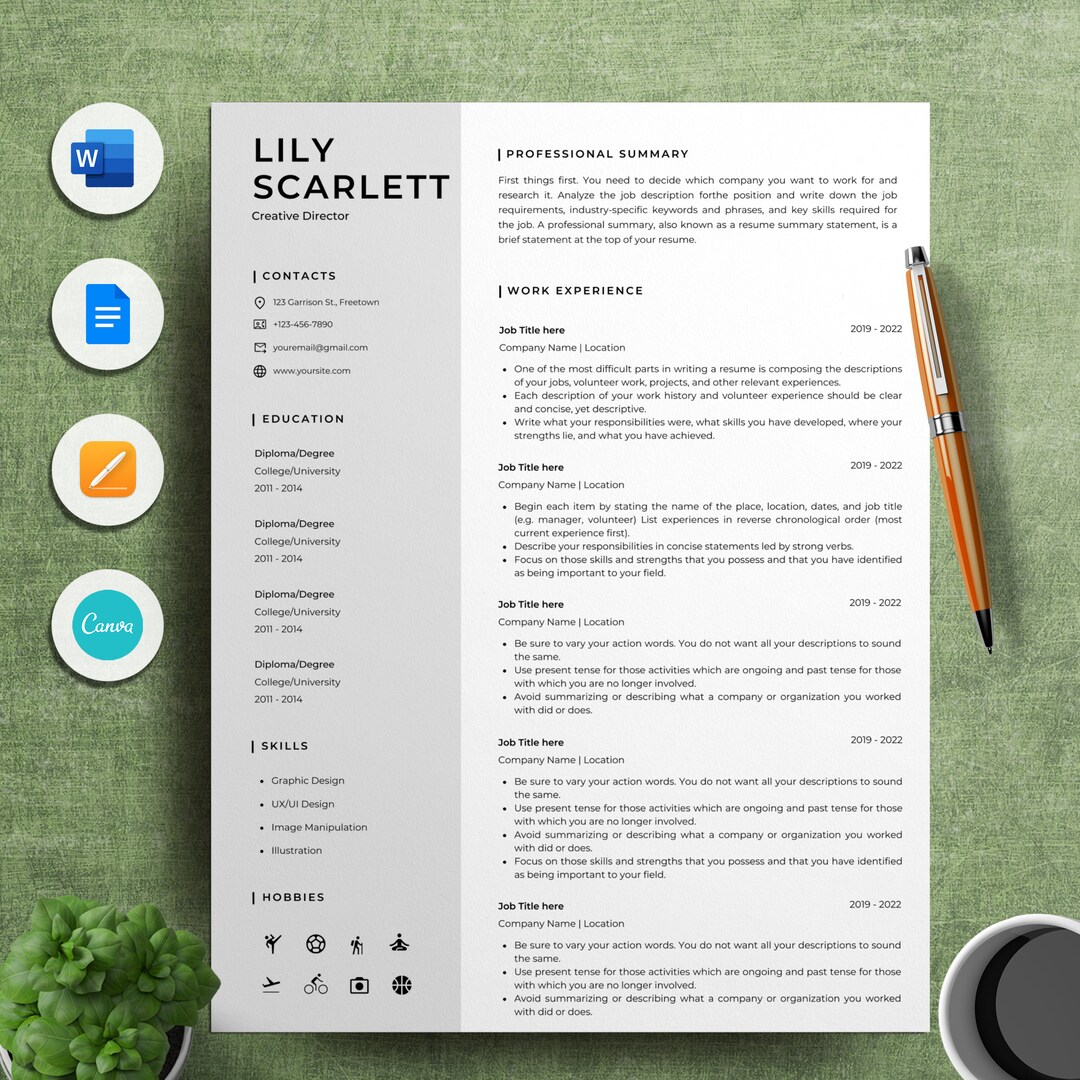 W

Canva

LILY SCARLETT
Creative Director

CONTACTS

123 Garrison St., Freetown
+123-456-7890
youremail@gmail.com
www.yoursite.com

EDUCATION

Diploma/Degree
College/University
2011 - 2014

Diploma/Degree
College/University
2011 - 2014

Diploma/Degree
College/University
2011 - 2014

Diploma/Degree
College/University
2011 - 2014

SKILLS

- Graphic Design
- UX/UI Design
- Image Manipulation
- Illustration

HOBBIES

PROFESSIONAL SUMMARY

First things first. You need to decide which company you want to work for and research it. Analyze the job description forthe position and write down the job requirements, industry-specific keywords and phrases, and key skills required for the job. A professional summary, also known as a resume summary statement, is a brief statement at the top of your resume.

WORK EXPERIENCE

Job Title here 2019 - 2022
Company Name | Location

- One of the most difficult parts in writing a resume is composing the descriptions of your jobs, volunteer work, projects, and other relevant experiences.
- Each description of your work history and volunteer experience should be clear and concise, yet descriptive.
- Write what your responsibilities were, what skills you have developed, where your strengths lie, and what you have achieved.

Job Title here 2019 - 2022
Company Name | Location

- Begin each item by stating the name of the place, location, dates, and job title (e.g. manager, volunteer) List experiences in reverse chronological order (most current experience first).
- Describe your responsibilities in concise statements led by strong verbs.
- Focus on those skills and strengths that you possess and that you have identified as being important to your field.

Job Title here 2019 - 2022
Company Name | Location

- Be sure to vary your action words. You do not want all your descriptions to sound the same.
- Use present tense for those activities which are ongoing and past tense for those with which you are no longer involved.
- Avoid summarizing or describing what a company or organization you worked with did or does.

Job Title here 2019 - 2022
Company Name | Location

- Be sure to vary your action words. You do not want all your descriptions to sound the same.
- Use present tense for those activities which are ongoing and past tense for those with which you are no longer involved.
- Avoid summarizing or describing what a company or organization you worked with did or does.
- Focus on those skills and strengths that you possess and that you have identified as being important to your field.

Job Title here 2019 - 2022
Company Name | Location

- Be sure to vary your action words. You do not want all your descriptions to sound the same.
- Use present tense for those activities which are ongoing and past tense for those with which you are no longer involved.
- Avoid summarizing or describing what a company or organization you worked with did or does.